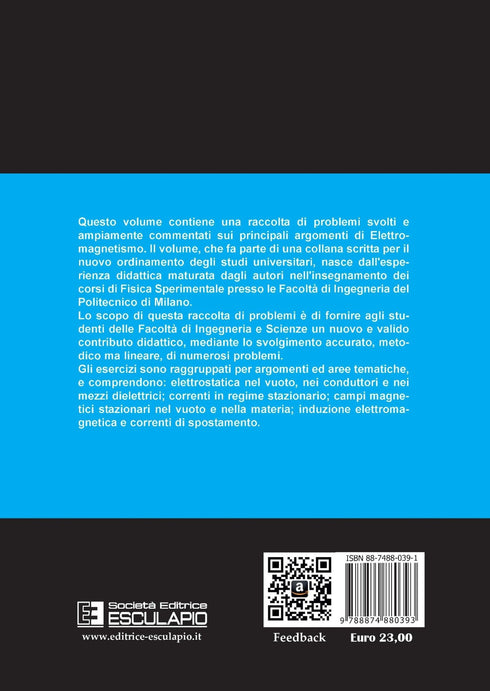 Questo volume contiene una raccolta di problemi svolti e ampiamente commentati sui principali argomenti di Elettromagnetismo. Il volume, che fa parte di una collana scritta per il nuovo ordinamento degli studi universitari, nasce dall'esperienza didattica maturata dagli autori nell'insegnamento dei corsi di Fisica Sperimentale presso le Facoltà di Ingegneria del Politecnico di Milano.
Lo scopo di questa raccolta di problemi è di fornire agli studenti delle Facoltà di Ingegneria e Scienze un nuovo e valido contributo didattico, mediante lo svolgimento accurato, metodico ma lineare, di numerosi problemi.
Gli esercizi sono raggruppati per argomenti ed aree tematiche, e comprendono: elettrostatica nel vuoto, nei conduttori e nei mezzi dielettrici; correnti in regime stazionario; campi magnetici stazionari nel vuoto e nella materia; induzione elettromagnetica e correnti di spostamento.

Società Editrice
ESCULAPIO
www.editrice-esculapio.it

ISBN 88-7488-039-1
9 788874 880393
Feedback
Euro 23,00